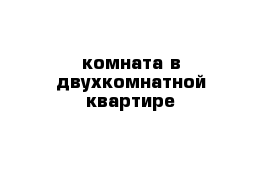 комната в двухкомнатной квартире